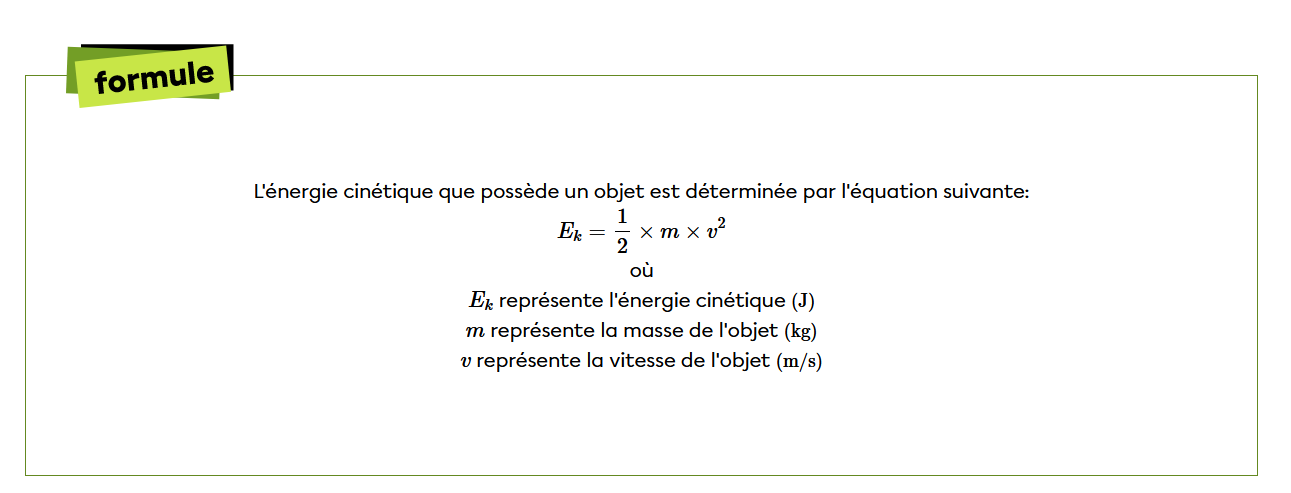 formule

L'énergie cinétique que possède un objet est déterminée par l'équation suivante:

$E_k = \frac{1}{2} \times m \times v^2$

où

$E_k$ représente l'énergie cinétique $(\text{J})$
$m$ représente la masse de l'objet $(\text{kg})$
$v$ représente la vitesse de l'objet $(\text{m/s})$